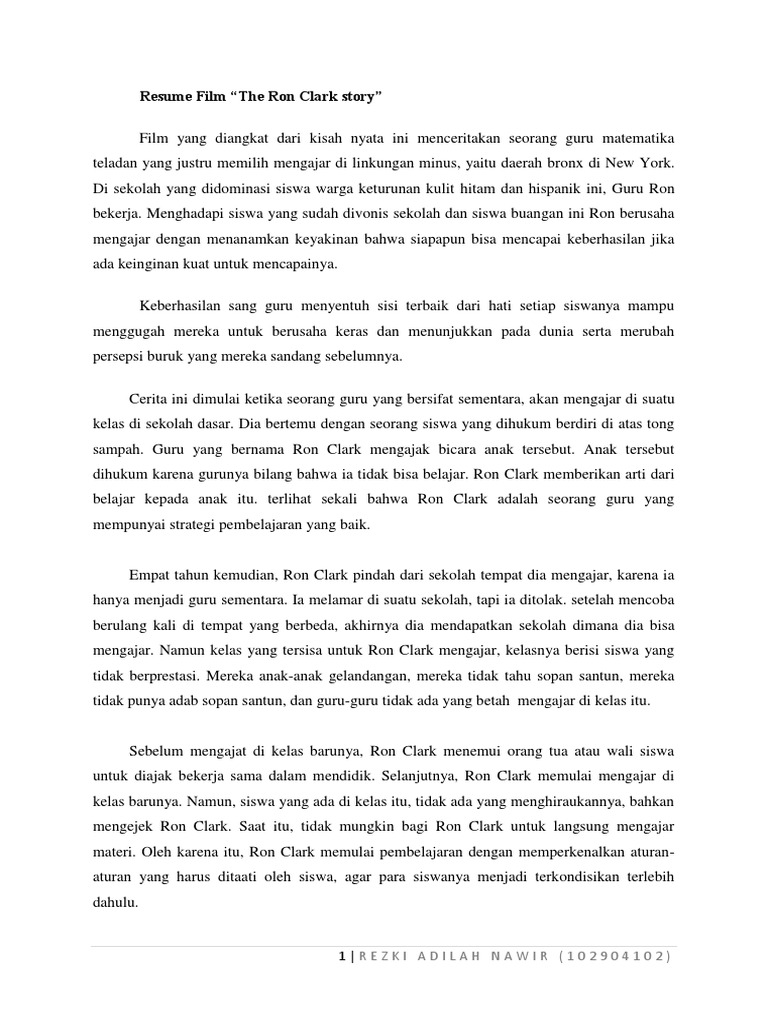 Resume Film “The Ron Clark story”

Film yang diangkat dari kisah nyata ini menceritakan seorang guru matematika teladan yang justru memilih mengajar di linkungan minus, yaitu daerah bronx di New York. Di sekolah yang didominasi siswa warga keturunan kulit hitam dan hispanik ini, Guru Ron bekerja. Menghadapi siswa yang sudah divonis sekolah dan siswa buangan ini Ron berusaha mengajar dengan menanamkan keyakinan bahwa siapapun bisa mencapai keberhasilan jika ada keinginan kuat untuk mencapainya.

Keberhasilan sang guru menyentuh sisi terbaik dari hati setiap siswanya mampu menggugah mereka untuk berusaha keras dan menunjukkan pada dunia serta merubah persepsi buruk yang mereka sandang sebelumnya.

Cerita ini dimulai ketika seorang guru yang bersifat sementara, akan mengajar di suatu kelas di sekolah dasar. Dia bertemu dengan seorang siswa yang dihukum berdiri di atas tong sampah. Guru yang bernama Ron Clark mengajak bicara anak tersebut. Anak tersebut dihukum karena gurunya bilang bahwa ia tidak bisa belajar. Ron Clark memberikan arti dari belajar kepada anak itu. terlihat sekali bahwa Ron Clark adalah seorang guru yang mempunyai strategi pembelajaran yang baik.

Empat tahun kemudian, Ron Clark pindah dari sekolah tempat dia mengajar, karena ia hanya menjadi guru sementara. Ia melamar di suatu sekolah, tapi ia ditolak. setelah mencoba berulang kali di tempat yang berbeda, akhirnya dia mendapatkan sekolah dimana dia bisa mengajar. Namun kelas yang tersisa untuk Ron Clark mengajar, kelasnya berisi siswa yang tidak berprestasi. Mereka anak-anak gelandangan, mereka tidak tahu sopan santun, mereka tidak punya adab sopan santun, dan guru-guru tidak ada yang betah mengajar di kelas itu.

Sebelum mengajat di kelas barunya, Ron Clark menemui orang tua atau wali siswa untuk diajak bekerja sama dalam mendidik. Selanjutnya, Ron Clark memulai mengajar di kelas barunya. Namun, siswa yang ada di kelas itu, tidak ada yang menghiraukannya, bahkan mengejek Ron Clark. Saat itu, tidak mungkin bagi Ron Clark untuk langsung mengajar materi. Oleh karena itu, Ron Clark memulai pembelajaran dengan memperkenalkan aturan-aturan yang harus ditaati oleh siswa, agar para siswanya menjadi terkondisikan terlebih dahulu.

1 | REZKI ADILAH NAWIR (102904102)